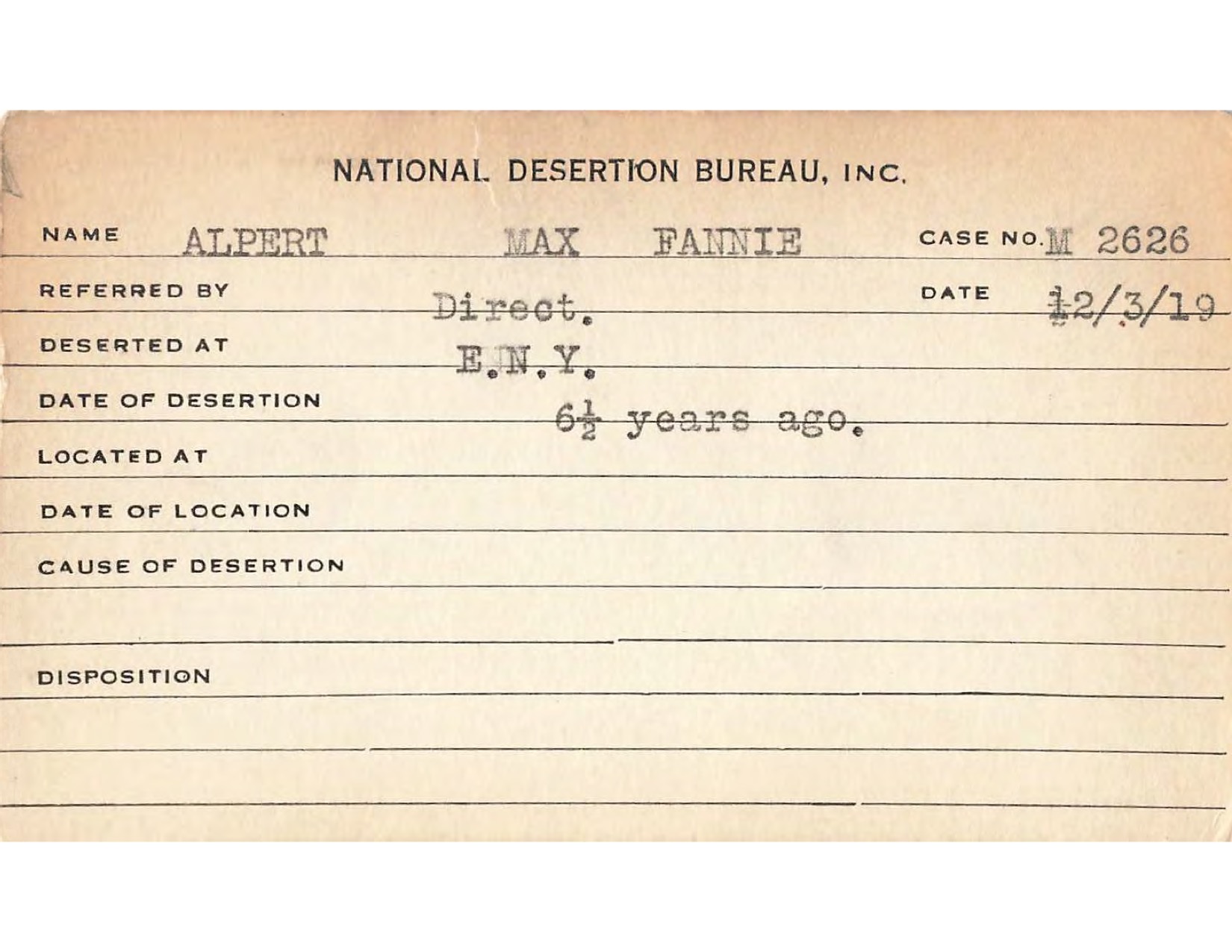 NATIONAL DESERTION BUREAU, INC.

NAME ALPERT MAX FANNIE CASE NO. M 2626

REFERRED BY Direct. DATE 12/3/19

DESERTED AT E.N.Y.

DATE OF DESERTION $6\frac{1}{2}$ years ago.

LOCATED AT

DATE OF LOCATION

CAUSE OF DESERTION

DISPOSITION